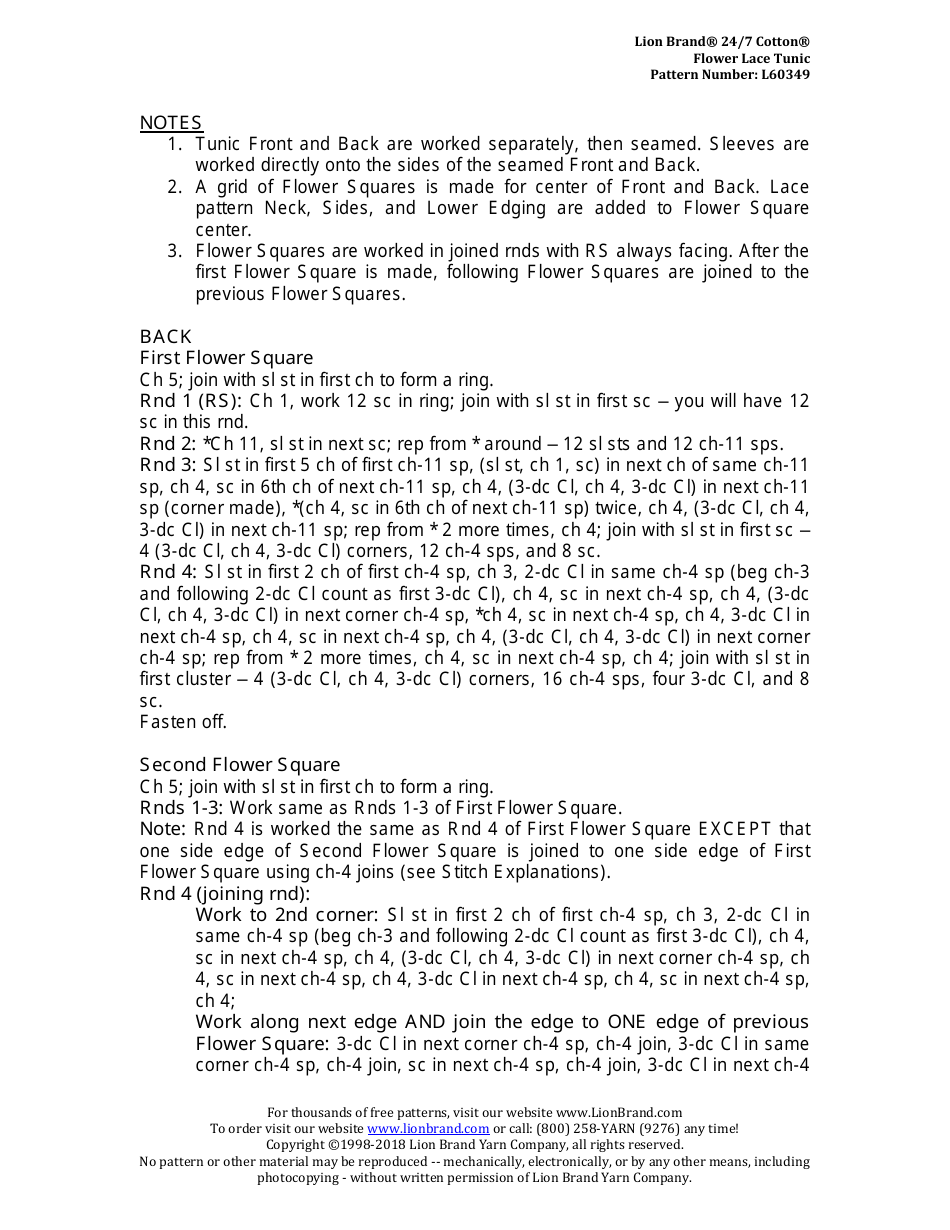 Lion Brand® 24/7 Cotton®
Flower Lace Tunic
Pattern Number: L60349

NOTES
1. Tunic Front and Back are worked separately, then seamed. Sleeves are worked directly onto the sides of the seamed Front and Back.
2. A grid of Flower Squares is made for center of Front and Back. Lace pattern Neck, Sides, and Lower Edging are added to Flower Square center.
3. Flower Squares are worked in joined rnds with RS always facing. After the first Flower Square is made, following Flower Squares are joined to the previous Flower Squares.

BACK
First Flower Square
Ch 5; join with sl st in first ch to form a ring.
Rnd 1 (RS): Ch 1, work 12 sc in ring; join with sl st in first sc – you will have 12 sc in this rnd.
Rnd 2: *Ch 11, sl st in next sc; rep from * around – 12 sl sts and 12 ch-11 sps.
Rnd 3: Sl st in first 5 ch of first ch-11 sp, (sl st, ch 1, sc) in next ch of same ch-11 sp, ch 4, sc in 6th ch of next ch-11 sp, ch 4, (3-dc Cl, ch 4, 3-dc Cl) in next ch-11 sp (corner made), *(ch 4, sc in 6th ch of next ch-11 sp) twice, ch 4, (3-dc Cl, ch 4, 3-dc Cl) in next ch-11 sp; rep from * 2 more times, ch 4; join with sl st in first sc – 4 (3-dc Cl, ch 4, 3-dc Cl) corners, 12 ch-4 sps, and 8 sc.
Rnd 4: Sl st in first 2 ch of first ch-4 sp, ch 3, 2-dc Cl in same ch-4 sp (beg ch-3 and following 2-dc Cl count as first 3-dc Cl), ch 4, sc in next ch-4 sp, ch 4, (3-dc Cl, ch 4, 3-dc Cl) in next corner ch-4 sp, *ch 4, sc in next ch-4 sp, ch 4, 3-dc Cl in next ch-4 sp, ch 4, sc in next ch-4 sp, ch 4, (3-dc Cl, ch 4, 3-dc Cl) in next corner ch-4 sp; rep from * 2 more times, ch 4, sc in next ch-4 sp, ch 4; join with sl st in first cluster – 4 (3-dc Cl, ch 4, 3-dc Cl) corners, 16 ch-4 sps, four 3-dc Cl, and 8 sc.
Fasten off.

Second Flower Square
Ch 5; join with sl st in first ch to form a ring.
Rnds 1-3: Work same as Rnds 1-3 of First Flower Square.
Note: Rnd 4 is worked the same as Rnd 4 of First Flower Square EXCEPT that one side edge of Second Flower Square is joined to one side edge of First Flower Square using ch-4 joins (see Stitch Explanations).
Rnd 4 (joining rnd):
Work to 2nd corner: Sl st in first 2 ch of first ch-4 sp, ch 3, 2-dc Cl in same ch-4 sp (beg ch-3 and following 2-dc Cl count as first 3-dc Cl), ch 4, sc in next ch-4 sp, ch 4, (3-dc Cl, ch 4, 3-dc Cl) in next corner ch-4 sp, ch 4, sc in next ch-4 sp, ch 4, 3-dc Cl in next ch-4 sp, ch 4, sc in next ch-4 sp, ch 4;
Work along next edge AND join the edge to ONE edge of previous Flower Square: 3-dc Cl in next corner ch-4 sp, ch-4 join, 3-dc Cl in same corner ch-4 sp, ch-4 join, sc in next ch-4 sp, ch-4 join, 3-dc Cl in next ch-4

For thousands of free patterns, visit our website www.LionBrand.com
To order visit our website www.lionbrand.com or call: (800) 258-YARN (9276) any time!
Copyright ©1998-2018 Lion Brand Yarn Company, all rights reserved.
No pattern or other material may be reproduced -- mechanically, electronically, or by any other means, including photocopying - without written permission of Lion Brand Yarn Company.